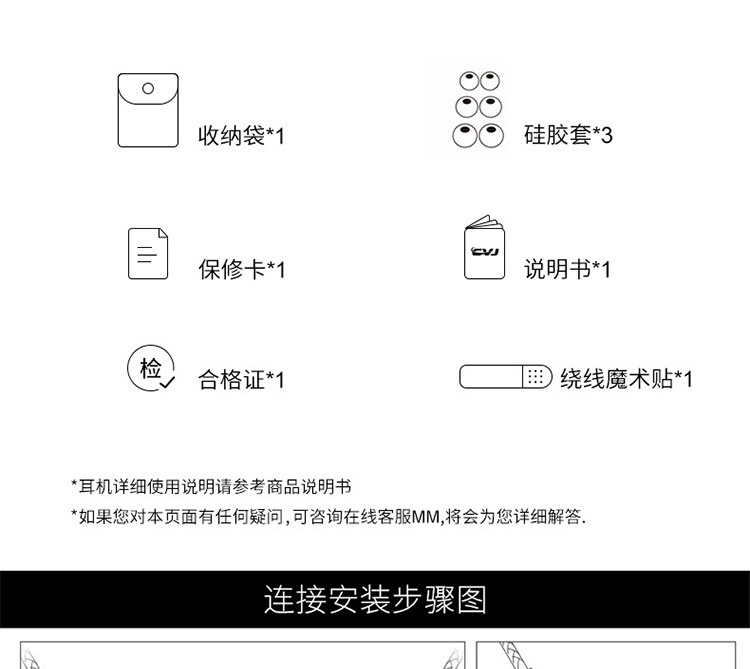 收纳袋*1

硅胶套*3

保修卡*1

CVJ

说明书*1

检

合格证*1

绕线魔术贴*1

*耳机详细使用说明请参考商品说明书

*如果您对本页面有任何疑问,可咨询在线客服MM,将会为您详细解答.

连接安装步骤图